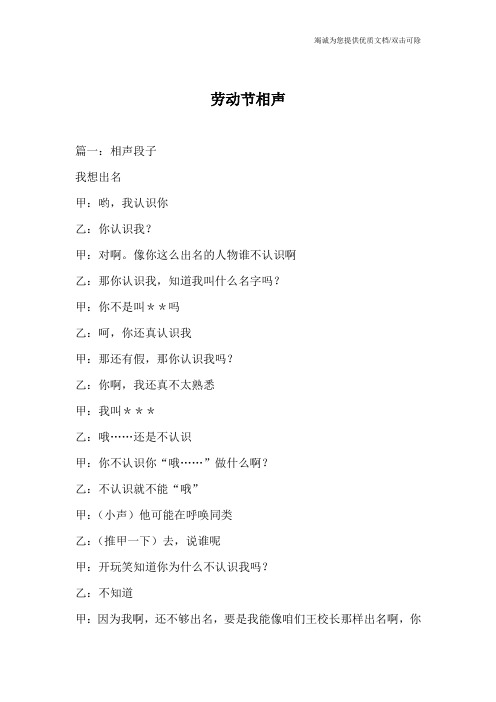 竭诚为您提供优质文档/双击可除

劳动节相声

篇一：相声段子

我想出名

甲：哟，我认识你

乙：你认识我？

甲：对啊。像你这么出名的人物谁不认识啊

乙：那你认识我，知道我叫什么名字吗？

甲：你不是叫＊＊吗

乙：呵，你还真认识我

甲：那还有假，那你认识我吗？

乙：你啊，我还真不太熟悉

甲：我叫＊＊＊

乙：哦……还是不认识

甲：你不认识你“哦……”做什么啊？

乙：不认识就不能“哦”

甲：（小声）他可能在呼唤同类

乙：（推甲一下）去，说谁呢

甲：开玩笑知道你为什么不认识我吗？

乙：不知道

甲：因为我啊，还不够出名，要是我能像咱们王校长那样出名啊，你